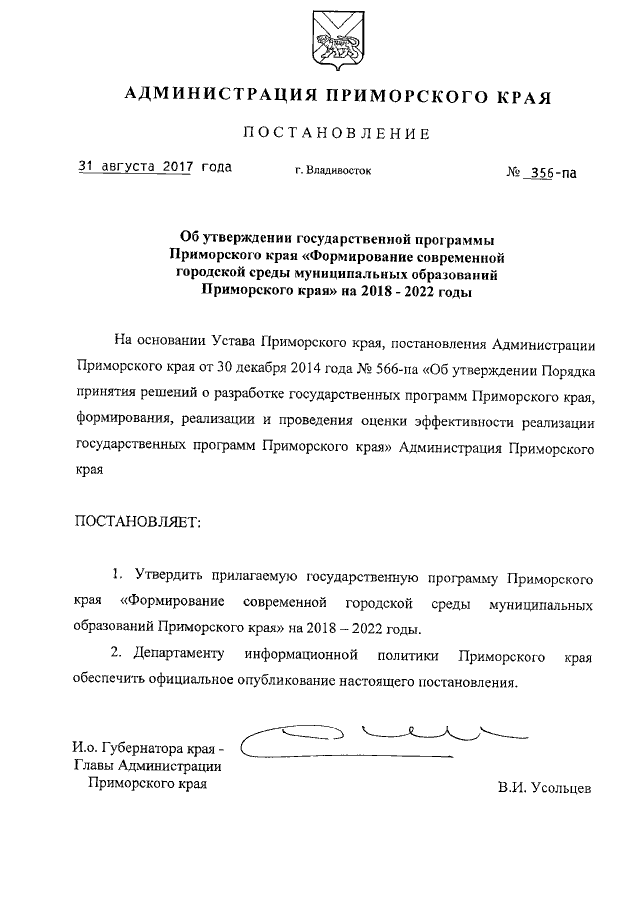 АДМИНИСТРАЦИЯ ПРИМОРСКОГО КРАЯ

ПОСТАНОВЛЕНИЕ

31 августа 2017 года г. Владивосток № 356-па

Об утверждении государственной программы Приморского края «Формирование современной городской среды муниципальных образований Приморского края» на 2018 - 2022 годы

На основании Устава Приморского края, постановления Администрации Приморского края от 30 декабря 2014 года № 566-па «Об утверждении Порядка принятия решений о разработке государственных программ Приморского края, формирования, реализации и проведения оценки эффективности реализации государственных программ Приморского края» Администрация Приморского края

ПОСТАНОВЛЯЕТ:

1. Утвердить прилагаемую государственную программу Приморского края «Формирование современной городской среды муниципальных образований Приморского края» на 2018 – 2022 годы.

2. Департаменту информационной политики Приморского края обеспечить официальное опубликование настоящего постановления.

И.о. Губернатора края - Главы Администрации Приморского края

В.И. Усольцев